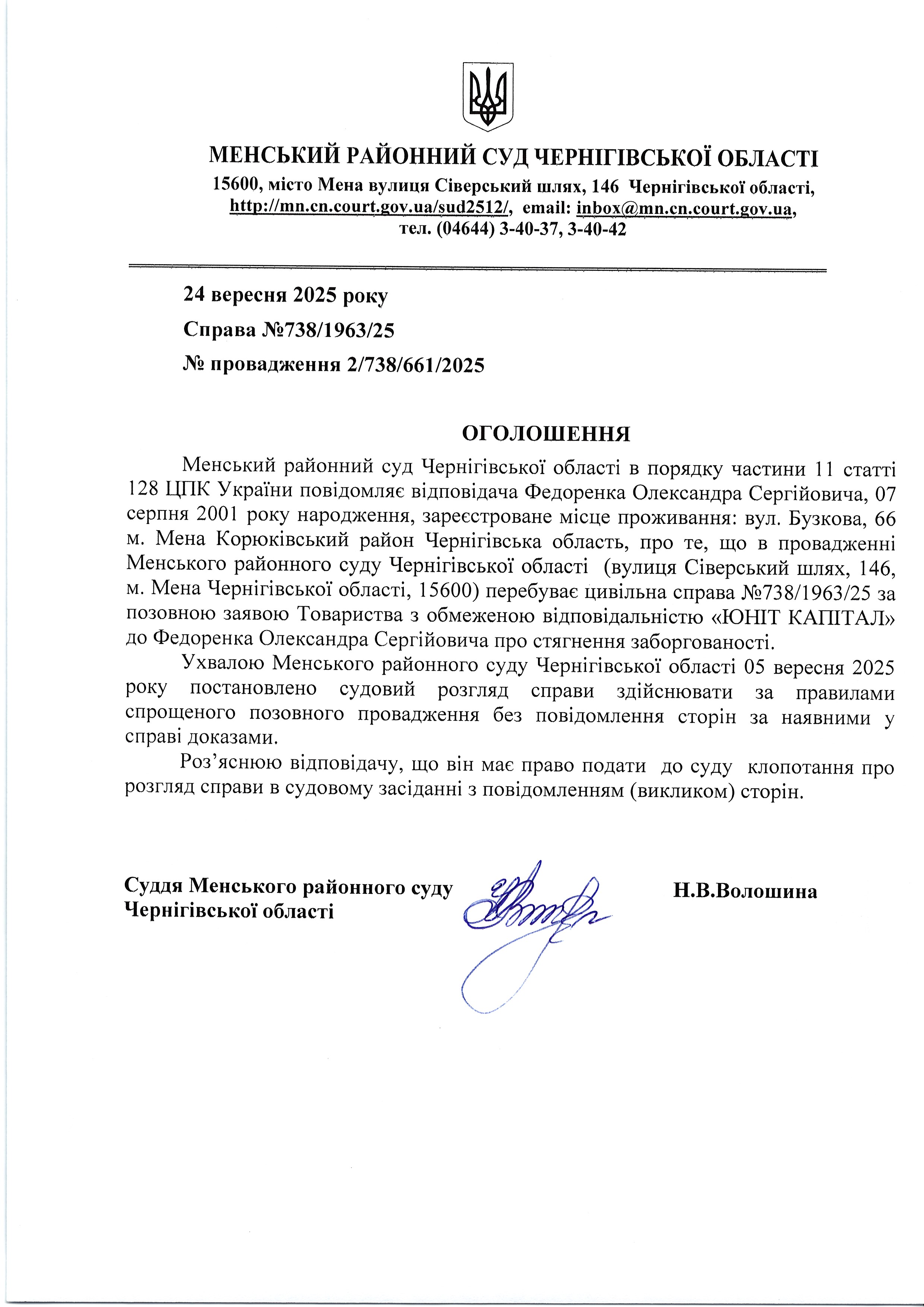 МЕНСЬКИЙ РАЙОННИЙ СУД ЧЕРНІГІВСЬКОЇ ОБЛАСТІ
15600, місто Мена вулиця Сіверський шлях, 146 Чернігівської області, http://mn.cn.court.gov.ua/sud2512/, email: inbox@mn.cn.court.gov.ua, тел. (04644) 3-40-37, 3-40-42

24 вересня 2025 року
Справа №738/1963/25
№ провадження 2/738/661/2025

ОГОЛОШЕННЯ

Менський районний суд Чернігівської області в порядку частини 11 статті 128 ЦПК України повідомляє відповідача Федоренка Олександра Сергійовича, 07 серпня 2001 року народження, зареєстроване місце проживання: вул. Бузкова, 66 м. Мена Корюківський район Чернігівська область, про те, що в провадженні Менського районного суду Чернігівської області (вулиця Сіверський шлях, 146, м. Мена Чернігівської області, 15600) перебуває цивільна справа №738/1963/25 за позовною заявою Товариства з обмеженою відповідальністю «ЮНІТ КАПІТАЛ» до Федоренка Олександра Сергійовича про стягнення заборгованості.

Ухвалою Менського районного суду Чернігівської області 05 вересня 2025 року постановлено судовий розгляд справи здійснювати за правилами спрощеного позовного провадження без повідомлення сторін за наявними у справі доказами.

Роз’яснюю відповідачу, що він має право подати до суду клопотання про розгляд справи в судовому засіданні з повідомленням (викликом) сторін.

Суддя Менського районного суду Чернігівської області

Н.В.Волошина